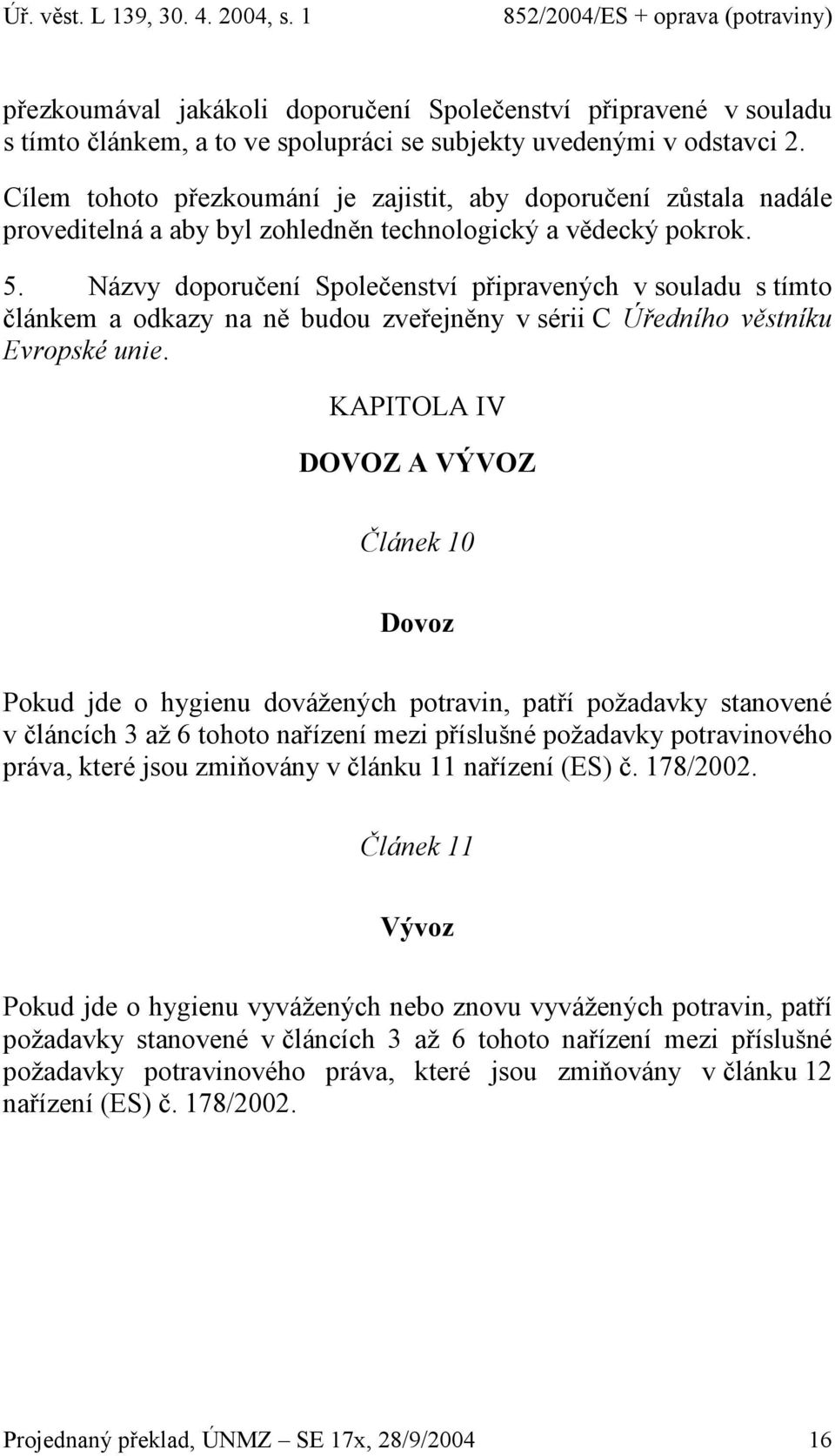 Úř. věst. L 139, 30. 4. 2004, s. 1 852/2004/ES + oprava (potraviny)

přezkoumával jakákoli doporučení Společenství připravené v souladu s tímto článkem, a to ve spolupráci se subjekty uvedenými v odstavci 2. Cílem tohoto přezkoumání je zajistit, aby doporučení zůstala nadále proveditelná a aby byl zohledněn technologický a vědecký pokrok.

5. Názvy doporučení Společenství připravených v souladu s tímto článkem a odkazy na ně budou zveřejněny v sérii C Úředního věstníku Evropské unie.

KAPITOLA IV

DOVOZ A VÝVOZ

Článek 10

Dovoz

Pokud jde o hygienu dovážených potravin, patří požadavky stanovené v článcích 3 až 6 tohoto nařízení mezi příslušné požadavky potravinového práva, které jsou zmiňovány v článku 11 nařízení (ES) č. 178/2002.

Článek 11

Vývoz

Pokud jde o hygienu vyvážených nebo znovu vyvážených potravin, patří požadavky stanovené v článcích 3 až 6 tohoto nařízení mezi příslušné požadavky potravinového práva, které jsou zmiňovány v článku 12 nařízení (ES) č. 178/2002.

Projednaný překlad, ÚNMZ – SE 17x, 28/9/2004 16